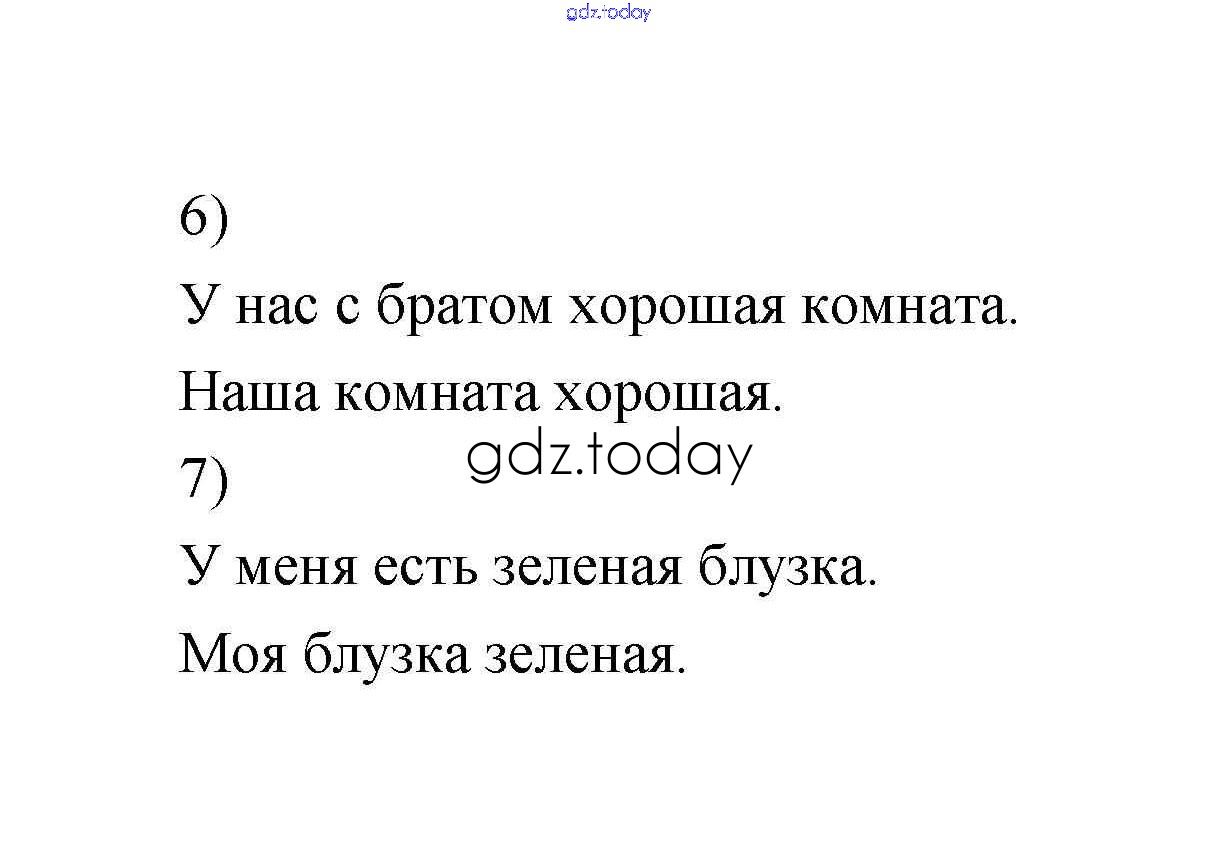 gdz.today

6)

У нас с братом хорошая комната.

Наша комната хорошая.

gdz.today

7)

У меня есть зеленая блузка.

Моя блузка зеленая.